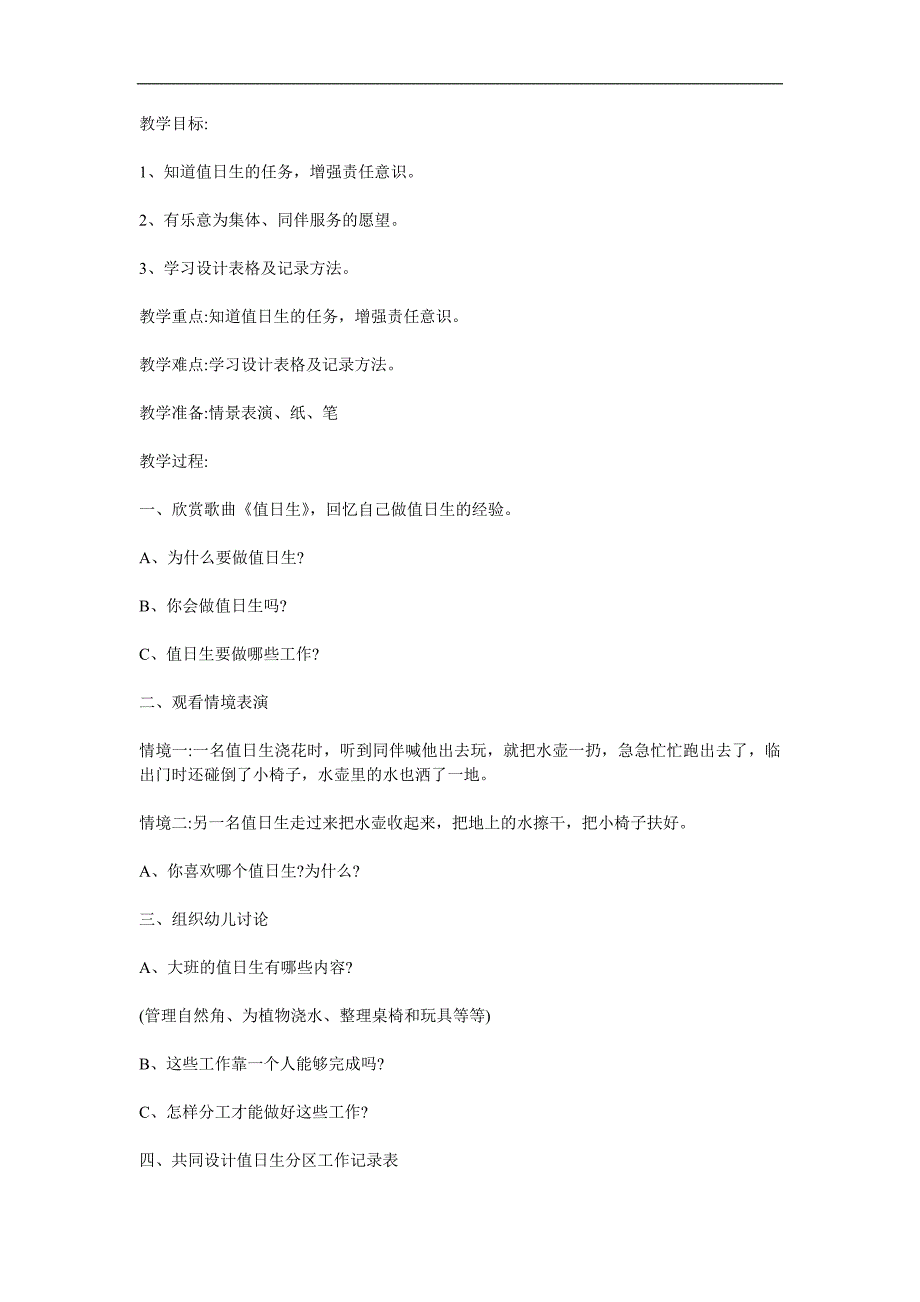 教学目标:

1、知道值日生的任务，增强责任意识。

2、有乐意为集体、同伴服务的愿望。

3、学习设计表格及记录方法。

教学重点:知道值日生的任务，增强责任意识。

教学难点:学习设计表格及记录方法。

教学准备:情景表演、纸、笔

教学过程:

一、欣赏歌曲《值日生》，回忆自己做值日生的经验。

A、为什么要做值日生?

B、你会做值日生吗?

C、值日生要做哪些工作?

二、观看情境表演

情境一:一名值日生浇花时，听到同伴喊他出去玩，就把水壶一扔，急急忙忙跑出去了，临出门时还碰倒了小椅子，水壶里的水也洒了一地。

情境二:另一名值日生走过来把水壶收起来，把地上的水擦干，把小椅子扶好。

A、你喜欢哪个值日生?为什么?

三、组织幼儿讨论

A、大班的值日生有哪些内容?

(管理自然角、为植物浇水、整理桌椅和玩具等等)

B、这些工作靠一个人能够完成吗?

C、怎样分工才能做好这些工作?

四、共同设计值日生分区工作记录表